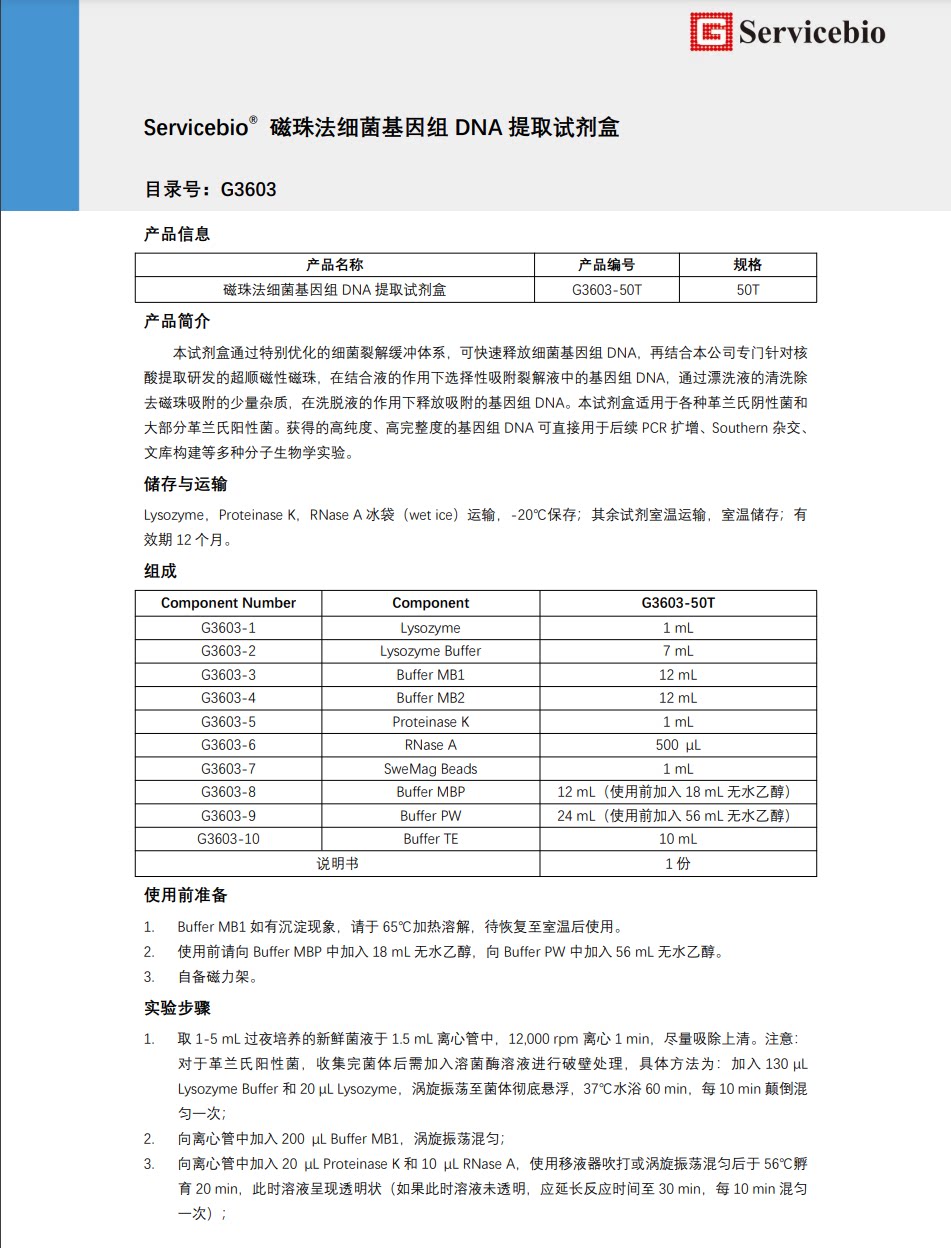 Servicebio

Servicebio® 磁珠法细菌基因组DNA提取试剂盒

目录号：G3603

产品信息

| 产品名称 | 产品编号 | 规格 |
|---|---|---|
| 磁珠法细菌基因组DNA提取试剂盒 | G3603-50T | 50T |

产品简介

本试剂盒通过特别优化的细菌裂解缓冲体系，可快速释放细菌基因组DNA，再结合本公司专门针对核酸提取研发的超顺磁性磁珠，在结合液的作用下选择性吸附裂解液中的基因组DNA，通过漂洗液的清洗除去磁珠吸附的少量杂质，在洗脱液的作用下释放吸附的基因组DNA。本试剂盒适用于各种革兰氏阴性菌和大部分革兰氏阳性菌。获得的高纯度、高完整度的基因组DNA可直接用于后续PCR扩增、Southern杂交、文库构建等多种分子生物学实验。

储存与运输

Lysozyme，Proteinase K，RNase A冰袋（wet ice）运输，-20℃保存；其余试剂室温运输，室温储存；有效期12个月。

组成

| Component Number | Component | G3603-50T |
|---|---|---|
| G3603-1 | Lysozyme | 1 mL |
| G3603-2 | Lysozyme Buffer | 7 mL |
| G3603-3 | Buffer MB1 | 12 mL |
| G3603-4 | Buffer MB2 | 12 mL |
| G3603-5 | Proteinase K | 1 mL |
| G3603-6 | RNase A | 500 μL |
| G3603-7 | SweMag Beads | 1 mL |
| G3603-8 | Buffer MBP | 12 mL（使用前加入18 mL无水乙醇） |
| G3603-9 | Buffer PW | 24 mL（使用前加入56 mL无水乙醇） |
| G3603-10 | Buffer TE | 10 mL |
| 说明书 |  | 1份 |

使用前准备

1. Buffer MB1如有沉淀现象，请于65℃加热溶解，待恢复至室温后使用。
2. 使用前请向Buffer MBP中加入18 mL无水乙醇，向Buffer PW中加入56 mL无水乙醇。
3. 自备磁力架。

实验步骤

1. 取1-5 mL过夜培养的新鲜菌液于1.5 mL离心管中，12,000 rpm离心1 min，尽量吸除上清。注意：对于革兰氏阳性菌，收集完菌体后需加入溶菌酶溶液进行破壁处理，具体方法为：加入130 μL Lysozyme Buffer和20 μL Lysozyme，涡旋振荡至菌体彻底悬浮，37℃水浴60 min，每10 min颠倒混匀一次；
2. 向离心管中加入200 μL Buffer MB1，涡旋振荡混匀；
3. 向离心管中加入20 μL Proteinase K和10 μL RNase A，使用移液器吹打或涡旋振荡混匀后于56℃孵育20 min，此时溶液呈现透明状（如果此时溶液未透明，应延长反应时间至30 min，每10 min混匀一次）；